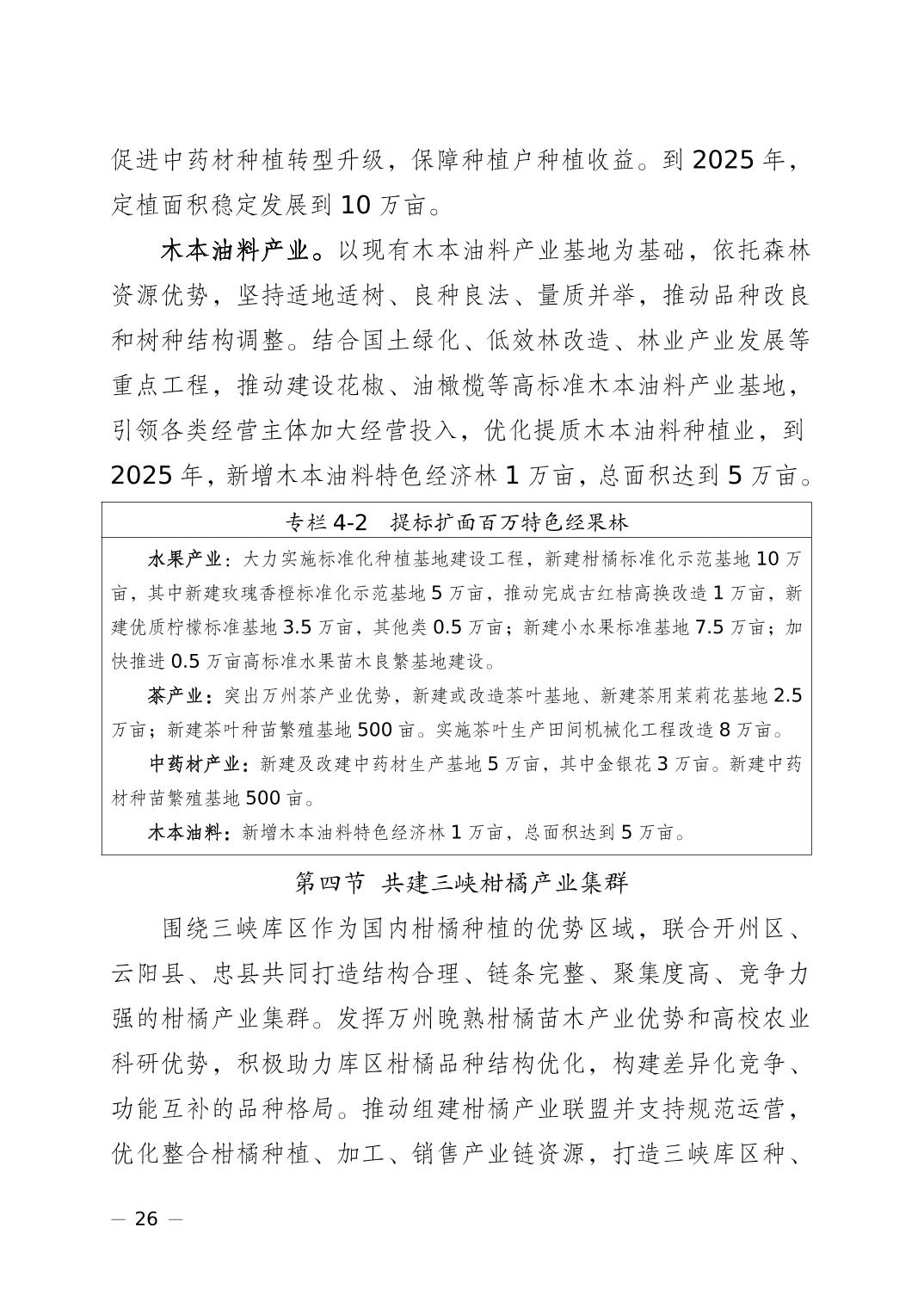 促进中药材种植转型升级，保障种植户种植收益。到 2025 年，定植面积稳定发展到 10 万亩。

木本油料产业。以现有木本油料产业基地为基础，依托森林资源优势，坚持适地适树、良种良法、量质并举，推动品种改良和树种结构调整。结合国土绿化、低效林改造、林业产业发展等重点工程，推动建设花椒、油橄榄等高标准木本油料产业基地，引领各类经营主体加大经营投入，优化提质木本油料种植业，到 2025 年，新增木本油料特色经济林 1 万亩，总面积达到 5 万亩。

专栏 4-2　提标扩面百万特色经果林

水果产业：大力实施标准化种植基地建设工程，新建柑橘标准化示范基地 10 万亩，其中新建玫瑰香橙标准化示范基地 5 万亩，推动完成古红桔高换改造 1 万亩，新建优质柠檬标准基地 3.5 万亩，其他类 0.5 万亩；新建小水果标准基地 7.5 万亩；加快推进 0.5 万亩高标准水果苗木良繁基地建设。

茶产业：突出万州茶产业优势，新建或改造茶叶基地、新建茶用茉莉花基地 2.5 万亩；新建茶叶种苗繁殖基地 500 亩。实施茶叶生产田间机械化工程改造 8 万亩。

中药材产业：新建及改建中药材生产基地 5 万亩，其中金银花 3 万亩。新建中药材种苗繁殖基地 500 亩。

木本油料：新增木本油料特色经济林 1 万亩，总面积达到 5 万亩。

第四节　共建三峡柑橘产业集群

围绕三峡库区作为国内柑橘种植的优势区域，联合开州区、云阳县、忠县共同打造结构合理、链条完整、聚集度高、竞争力强的柑橘产业集群。发挥万州晚熟柑橘苗木产业优势和高校农业科研优势，积极助力库区柑橘品种结构优化，构建差异化竞争、功能互补的品种格局。推动组建柑橘产业联盟并支持规范运营，优化整合柑橘种植、加工、销售产业链资源，打造三峡库区种、

— 26 —